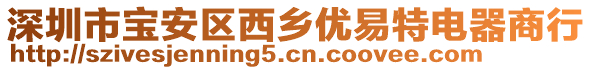 深圳市宝安区西乡优易特电器商行
http://szivesjenning5.cn.coovee.com